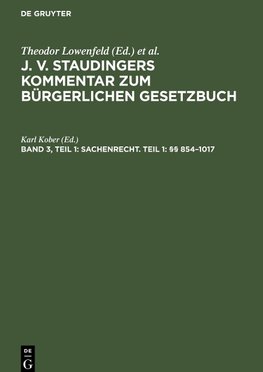 DE GRUYTER

Theodor Lowenfeld (Ed.) et al.

J. V. STAUDINGERS KOMMENTAR ZUM BÜRGERLICHEN GESETZBUCH

Karl Kober (Ed.)

BAND 3, TEIL 1: SACHENRECHT. TEIL 1: §§ 854–1017

DE G